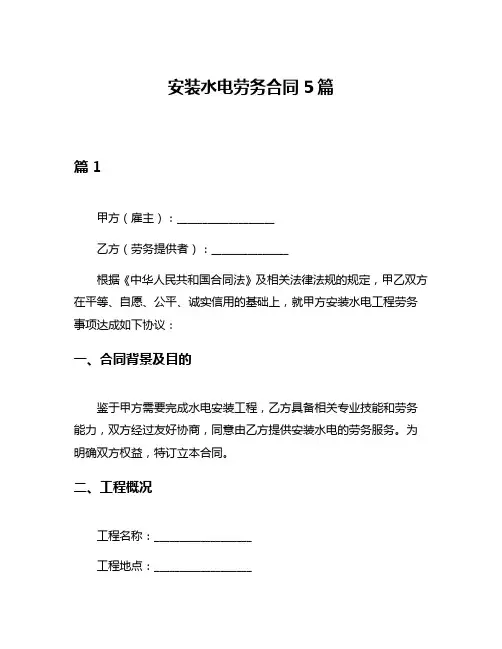 安装水电劳务合同 5 篇

篇 1

甲方（雇主）：________________

乙方（劳务提供者）：____________

根据《中华人民共和国合同法》及相关法律法规的规定，甲乙双方在平等、自愿、公平、诚实信用的基础上，就甲方安装水电工程劳务事项达成如下协议：

一、合同背景及目的

鉴于甲方需要完成水电安装工程，乙方具备相关专业技能和劳务能力，双方经过友好协商，同意由乙方提供安装水电的劳务服务。为明确双方权益，特订立本合同。

二、工程概况

工程名称：________________

工程地点：________________